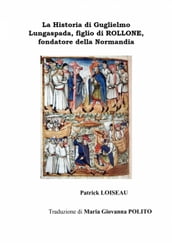 La Historia di Guglielmo Lungaspada, figlio di ROLLONE, fondatore della Normandia

Patrick LOISEAU

Traduzione di Maria Giovanna POLITO